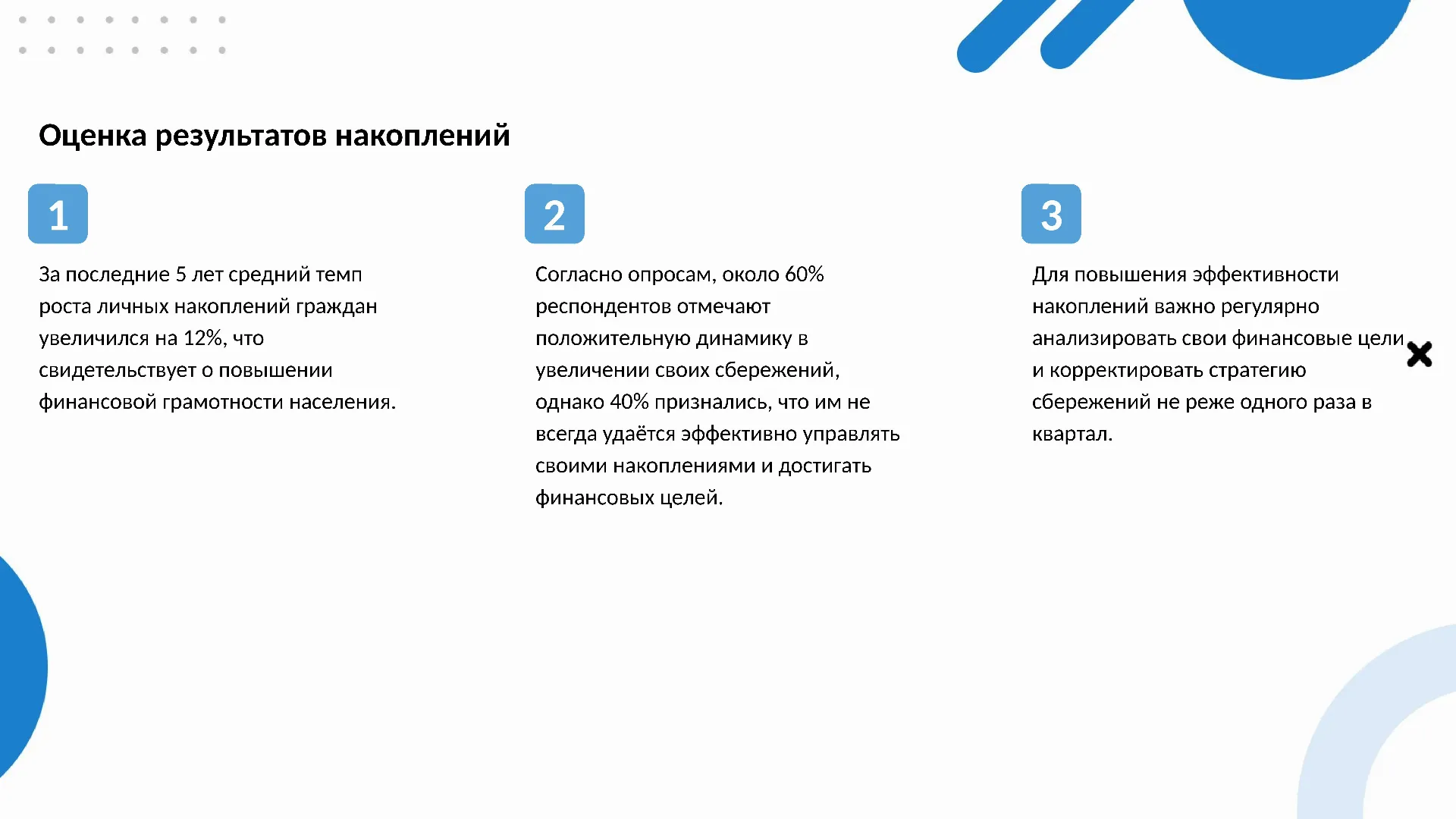 Оценка результатов накоплений

1

За последние 5 лет средний темп роста личных накоплений граждан увеличился на 12%, что свидетельствует о повышении финансовой грамотности населения.

2

Согласно опросам, около 60% респондентов отмечают положительную динамику в увеличении своих сбережений, однако 40% признались, что им не всегда удаётся эффективно управлять своими накоплениями и достигать финансовых целей.

3

Для повышения эффективности накоплений важно регулярно анализировать свои финансовые цели и корректировать стратегию сбережений не реже одного раза в квартал.